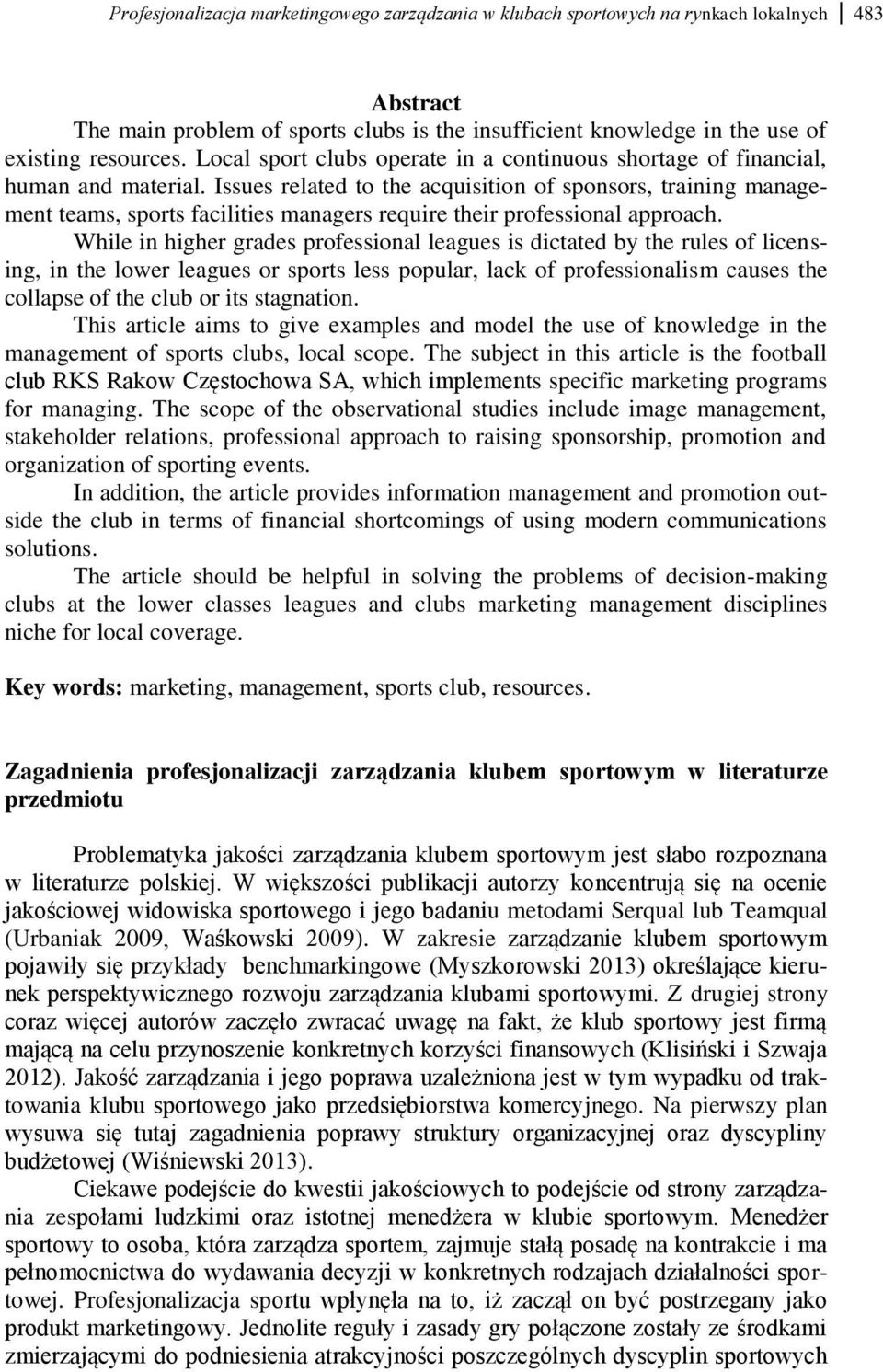 Profesjonalizacja marketingowego zarządzania w klubach sportowych na rynkach lokalnych 483

Abstract

The main problem of sports clubs is the insufficient knowledge in the use of existing resources. Local sport clubs operate in a continuous shortage of financial, human and material. Issues related to the acquisition of sponsors, training management teams, sports facilities managers require their professional approach.

While in higher grades professional leagues is dictated by the rules of licensing, in the lower leagues or sports less popular, lack of professionalism causes the collapse of the club or its stagnation.

This article aims to give examples and model the use of knowledge in the management of sports clubs, local scope. The subject in this article is the football club RKS Rakow Częstochowa SA, which implements specific marketing programs for managing. The scope of the observational studies include image management, stakeholder relations, professional approach to raising sponsorship, promotion and organization of sporting events.

In addition, the article provides information management and promotion outside the club in terms of financial shortcomings of using modern communications solutions.

The article should be helpful in solving the problems of decision-making clubs at the lower classes leagues and clubs marketing management disciplines niche for local coverage.

Key words: marketing, management, sports club, resources.

Zagadnienia profesjonalizacji zarządzania klubem sportowym w literaturze przedmiotu

Problematyka jakości zarządzania klubem sportowym jest słabo rozpoznana w literaturze polskiej. W większości publikacji autorzy koncentrują się na ocenie jakościowej widowiska sportowego i jego badaniu metodami Serqual lub Teamqual (Urbaniak 2009, Waśkowski 2009). W zakresie zarządzanie klubem sportowym pojawiły się przykłady benchmarkingowe (Myszkorowski 2013) określające kierunek perspektywicznego rozwoju zarządzania klubami sportowymi. Z drugiej strony coraz więcej autorów zaczęło zwracać uwagę na fakt, że klub sportowy jest firmą mającą na celu przynoszenie konkretnych korzyści finansowych (Klisiński i Szwaja 2012). Jakość zarządzania i jego poprawa uzależniona jest w tym wypadku od traktowania klubu sportowego jako przedsiębiorstwa komercyjnego. Na pierwszy plan wysuwa się tutaj zagadnienia poprawy struktury organizacyjnej oraz dyscypliny budżetowej (Wiśniewski 2013).

Ciekawe podejście do kwestii jakościowych to podejście od strony zarządzania zespołami ludzkimi oraz istotnej menedżera w klubie sportowym. Menedżer sportowy to osoba, która zarządza sportem, zajmuje stałą posadę na kontrakcie i ma pełnomocnictwa do wydawania decyzji w konkretnych rodzajach działalności sportowej. Profesjonalizacja sportu wpłynęła na to, iż zaczął on być postrzegany jako produkt marketingowy. Jednolite reguły i zasady gry połączone zostały ze środkami zmierzającymi do podniesienia atrakcyjności poszczególnych dyscyplin sportowych